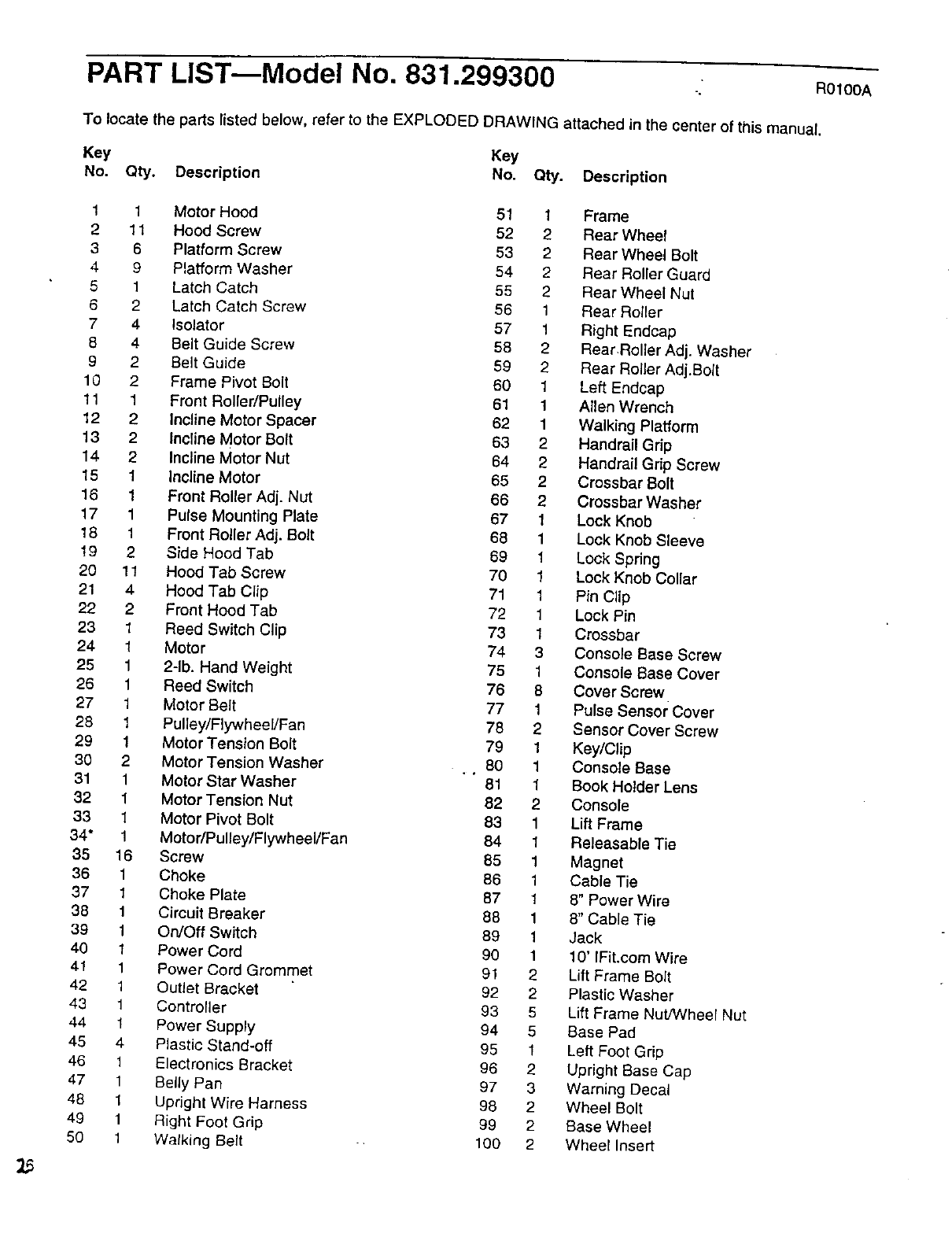 PART LIST—Model No. 831.299300

R0100A

To locate the parts listed below, refer to the EXPLODED DRAWING attached in the center of this manual.

| Key No. | Qty. | Description |
|---|---|---|
| 1 | 1 | Motor Hood |
| 2 | 11 | Hood Screw |
| 3 | 6 | Platform Screw |
| 4 | 9 | Platform Washer |
| 5 | 1 | Latch Catch |
| 6 | 2 | Latch Catch Screw |
| 7 | 4 | Isolator |
| 8 | 4 | Belt Guide Screw |
| 9 | 2 | Belt Guide |
| 10 | 2 | Frame Pivot Bolt |
| 11 | 1 | Front Roller/Pulley |
| 12 | 2 | Incline Motor Spacer |
| 13 | 2 | Incline Motor Bolt |
| 14 | 2 | Incline Motor Nut |
| 15 | 1 | Incline Motor |
| 16 | 1 | Front Roller Adj. Nut |
| 17 | 1 | Pulse Mounting Plate |
| 18 | 1 | Front Roller Adj. Bolt |
| 19 | 2 | Side Hood Tab |
| 20 | 11 | Hood Tab Screw |
| 21 | 4 | Hood Tab Clip |
| 22 | 2 | Front Hood Tab |
| 23 | 1 | Reed Switch Clip |
| 24 | 1 | Motor |
| 25 | 1 | 2-lb. Hand Weight |
| 26 | 1 | Reed Switch |
| 27 | 1 | Motor Belt |
| 28 | 1 | Pulley/Flywheel/Fan |
| 29 | 1 | Motor Tension Bolt |
| 30 | 2 | Motor Tension Washer |
| 31 | 1 | Motor Star Washer |
| 32 | 1 | Motor Tension Nut |
| 33 | 1 | Motor Pivot Bolt |
| 34* | 1 | Motor/Pulley/Flywheel/Fan |
| 35 | 16 | Screw |
| 36 | 1 | Choke |
| 37 | 1 | Choke Plate |
| 38 | 1 | Circuit Breaker |
| 39 | 1 | On/Off Switch |
| 40 | 1 | Power Cord |
| 41 | 1 | Power Cord Grommet |
| 42 | 1 | Outlet Bracket |
| 43 | 1 | Controller |
| 44 | 1 | Power Supply |
| 45 | 4 | Plastic Stand-off |
| 46 | 1 | Electronics Bracket |
| 47 | 1 | Belly Pan |
| 48 | 1 | Upright Wire Harness |
| 49 | 1 | Right Foot Grip |
| 50 | 1 | Walking Belt |

| Key No. | Qty. | Description |
|---|---|---|
| 51 | 1 | Frame |
| 52 | 2 | Rear Wheel |
| 53 | 2 | Rear Wheel Bolt |
| 54 | 2 | Rear Roller Guard |
| 55 | 2 | Rear Wheel Nut |
| 56 | 1 | Rear Roller |
| 57 | 1 | Right Endcap |
| 58 | 2 | Rear Roller Adj. Washer |
| 59 | 2 | Rear Roller Adj.Bolt |
| 60 | 1 | Left Endcap |
| 61 | 1 | Allen Wrench |
| 62 | 1 | Walking Platform |
| 63 | 2 | Handrail Grip |
| 64 | 2 | Handrail Grip Screw |
| 65 | 2 | Crossbar Bolt |
| 66 | 2 | Crossbar Washer |
| 67 | 1 | Lock Knob |
| 68 | 1 | Lock Knob Sleeve |
| 69 | 1 | Lock Spring |
| 70 | 1 | Lock Knob Collar |
| 71 | 1 | Pin Clip |
| 72 | 1 | Lock Pin |
| 73 | 1 | Crossbar |
| 74 | 3 | Console Base Screw |
| 75 | 1 | Console Base Cover |
| 76 | 8 | Cover Screw |
| 77 | 1 | Pulse Sensor Cover |
| 78 | 2 | Sensor Cover Screw |
| 79 | 1 | Key/Clip |
| 80 | 1 | Console Base |
| 81 | 1 | Book Holder Lens |
| 82 | 2 | Console |
| 83 | 1 | Lift Frame |
| 84 | 1 | Releasable Tie |
| 85 | 1 | Magnet |
| 86 | 1 | Cable Tie |
| 87 | 1 | 8" Power Wire |
| 88 | 1 | 8" Cable Tie |
| 89 | 1 | Jack |
| 90 | 1 | 10' IFit.com Wire |
| 91 | 2 | Lift Frame Bolt |
| 92 | 2 | Plastic Washer |
| 93 | 5 | Lift Frame Nut/Wheel Nut |
| 94 | 5 | Base Pad |
| 95 | 1 | Left Foot Grip |
| 96 | 2 | Upright Base Cap |
| 97 | 3 | Warning Decal |
| 98 | 2 | Wheel Bolt |
| 99 | 2 | Base Wheel |
| 100 | 2 | Wheel Insert |

26